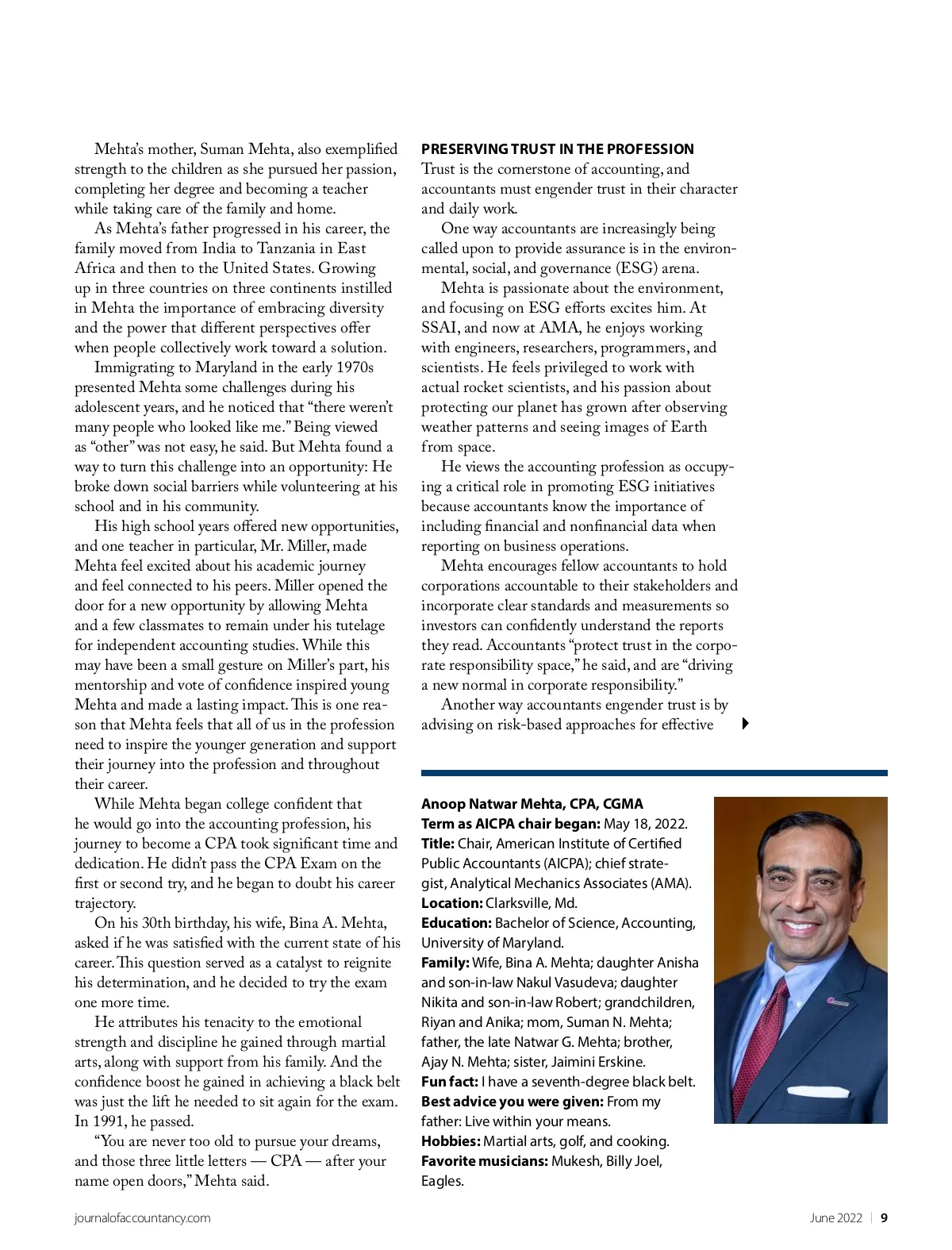 Mehta's mother, Suman Mehta, also exemplified strength to the children as she pursued her passion, completing her degree and becoming a teacher while taking care of the family and home.

As Mehta's father progressed in his career, the family moved from India to Tanzania in East Africa and then to the United States. Growing up in three countries on three continents instilled in Mehta the importance of embracing diversity and the power that different perspectives offer when people collectively work toward a solution.

Immigrating to Maryland in the early 1970s presented Mehta some challenges during his adolescent years, and he noticed that "there weren't many people who looked like me." Being viewed as "other" was not easy, he said. But Mehta found a way to turn this challenge into an opportunity: He broke down social barriers while volunteering at his school and in his community.

His high school years offered new opportunities, and one teacher in particular, Mr. Miller, made Mehta feel excited about his academic journey and feel connected to his peers. Miller opened the door for a new opportunity by allowing Mehta and a few classmates to remain under his tutelage for independent accounting studies. While this may have been a small gesture on Miller's part, his mentorship and vote of confidence inspired young Mehta and made a lasting impact. This is one reason that Mehta feels that all of us in the profession need to inspire the younger generation and support their journey into the profession and throughout their career.

While Mehta began college confident that he would go into the accounting profession, his journey to become a CPA took significant time and dedication. He didn't pass the CPA Exam on the first or second try, and he began to doubt his career trajectory.

On his 30th birthday, his wife, Bina A. Mehta, asked if he was satisfied with the current state of his career. This question served as a catalyst to reignite his determination, and he decided to try the exam one more time.

He attributes his tenacity to the emotional strength and discipline he gained through martial arts, along with support from his family. And the confidence boost he gained in achieving a black belt was just the lift he needed to sit again for the exam. In 1991, he passed.

"You are never too old to pursue your dreams, and those three little letters — CPA — after your name open doors," Mehta said.

PRESERVING TRUST IN THE PROFESSION
Trust is the cornerstone of accounting, and accountants must engender trust in their character and daily work.

One way accountants are increasingly being called upon to provide assurance is in the environmental, social, and governance (ESG) arena.

Mehta is passionate about the environment, and focusing on ESG efforts excites him. At SSAI, and now at AMA, he enjoys working with engineers, researchers, programmers, and scientists. He feels privileged to work with actual rocket scientists, and his passion about protecting our planet has grown after observing weather patterns and seeing images of Earth from space.

He views the accounting profession as occupying a critical role in promoting ESG initiatives because accountants know the importance of including financial and nonfinancial data when reporting on business operations.

Mehta encourages fellow accountants to hold corporations accountable to their stakeholders and incorporate clear standards and measurements so investors can confidently understand the reports they read. Accountants "protect trust in the corporate responsibility space," he said, and are "driving a new normal in corporate responsibility."

Another way accountants engender trust is by advising on risk-based approaches for effective

Anoop Natwar Mehta, CPA, CGMA
Term as AICPA chair began: May 18, 2022.
Title: Chair, American Institute of Certified Public Accountants (AICPA); chief strategist, Analytical Mechanics Associates (AMA).
Location: Clarksville, Md.
Education: Bachelor of Science, Accounting, University of Maryland.
Family: Wife, Bina A. Mehta; daughter Anisha and son-in-law Nakul Vasudeva; daughter Nikita and son-in-law Robert; grandchildren, Riyan and Anika; mom, Suman N. Mehta; father, the late Natwar G. Mehta; brother, Ajay N. Mehta; sister, Jaimini Erskine.
Fun fact: I have a seventh-degree black belt.
Best advice you were given: From my father: Live within your means.
Hobbies: Martial arts, golf, and cooking.
Favorite musicians: Mukesh, Billy Joel, Eagles.

journalofaccountancy.com

June 2022 | 9